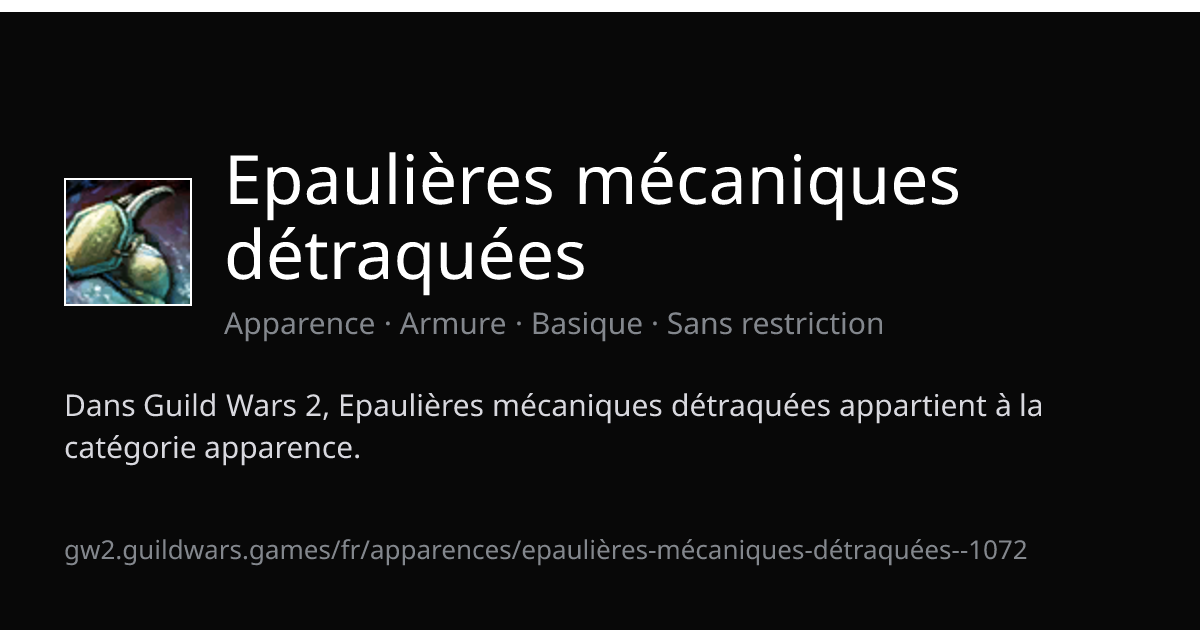 Epaulières mécaniques détraquées

Apparence · Armure · Basique · Sans restriction

Dans Guild Wars 2, Epaulières mécaniques détraquées appartient à la catégorie apparence.

gw2.guildwars.games/fr/apparences/epaulières-mécaniques-détraquées--1072